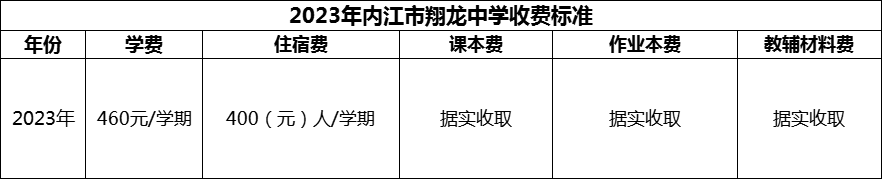 2023年内江市翔龙中学收费标准

| 年份 | 学费 | 住宿费 | 课本费 | 作业本费 | 教辅材料费 |
|---|---|---|---|---|---|
| 2023年 | 460元/学期 | 400（元）人/学期 | 据实收取 | 据实收取 | 据实收取 |